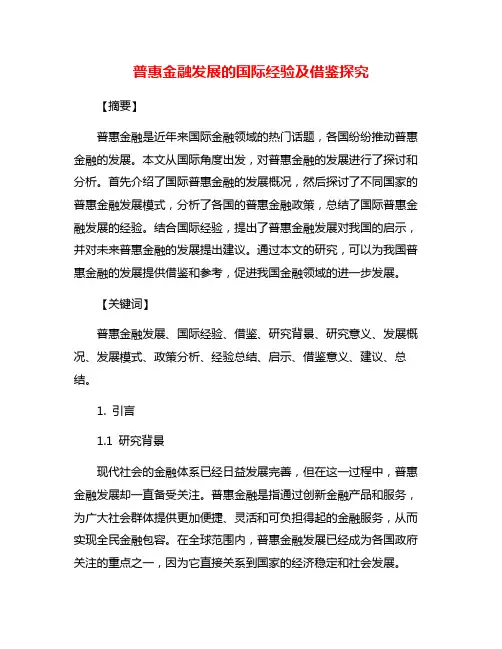 普惠金融发展的国际经验及借鉴探究

【摘要】

普惠金融是近年来国际金融领域的热门话题，各国纷纷推动普惠金融的发展。本文从国际角度出发，对普惠金融的发展进行了探讨和分析。首先介绍了国际普惠金融的发展概况，然后探讨了不同国家的普惠金融发展模式，分析了各国的普惠金融政策，总结了国际普惠金融发展的经验。结合国际经验，提出了普惠金融发展对我国的启示，并对未来普惠金融的发展提出建议。通过本文的研究，可以为我国普惠金融的发展提供借鉴和参考，促进我国金融领域的进一步发展。

【关键词】

普惠金融发展、国际经验、借鉴、研究背景、研究意义、发展概况、发展模式、政策分析、经验总结、启示、借鉴意义、建议、总结。

1. 引言

1.1 研究背景

现代社会的金融体系已经日益发展完善，但在这一过程中，普惠金融发展却一直备受关注。普惠金融是指通过创新金融产品和服务，为广大社会群体提供更加便捷、灵活和可负担得起的金融服务，从而实现全民金融包容。在全球范围内，普惠金融发展已经成为各国政府关注的重点之一，因为它直接关系到国家的经济稳定和社会发展。